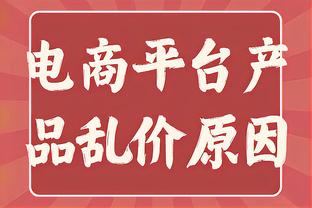 电商平台产品乱价原因